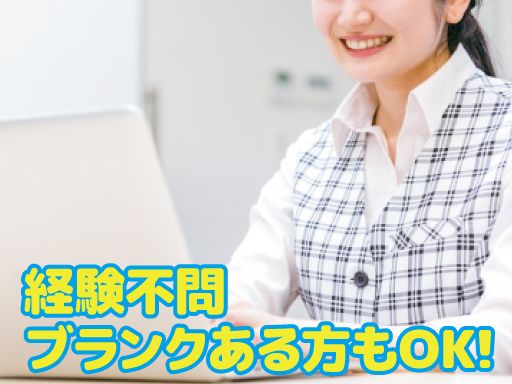 経験不問
ブランクある方もOK!